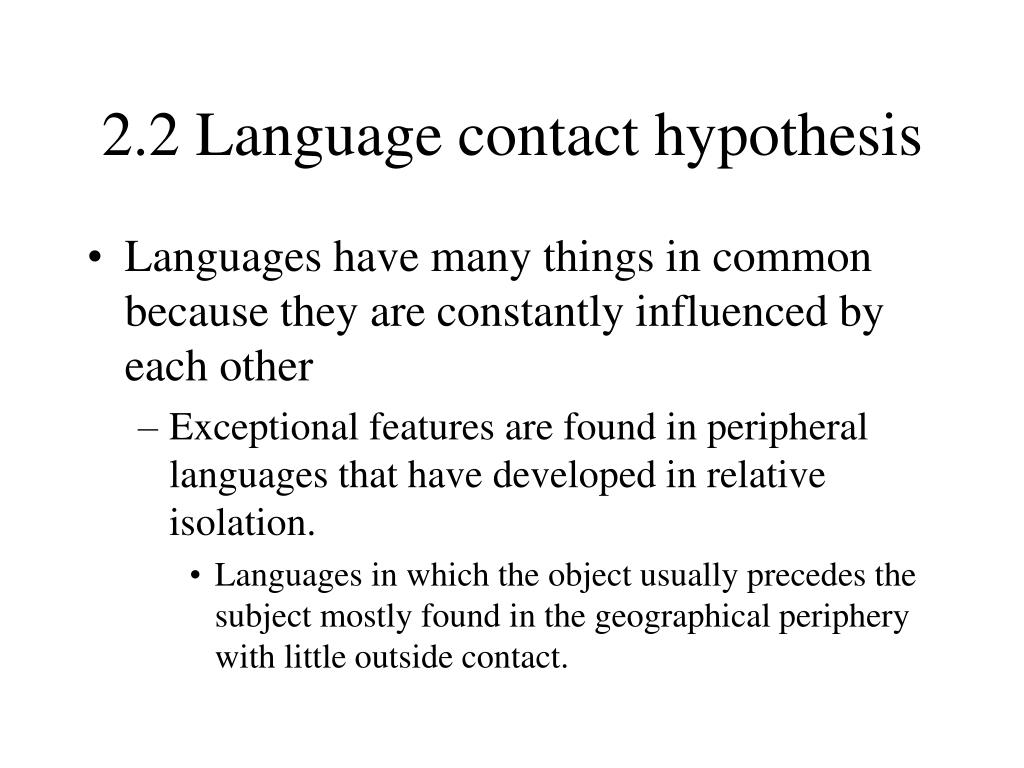 2.2 Language contact hypothesis

• Languages have many things in common because they are constantly influenced by each other

– Exceptional features are found in peripheral languages that have developed in relative isolation.

• Languages in which the object usually precedes the subject mostly found in the geographical periphery with little outside contact.